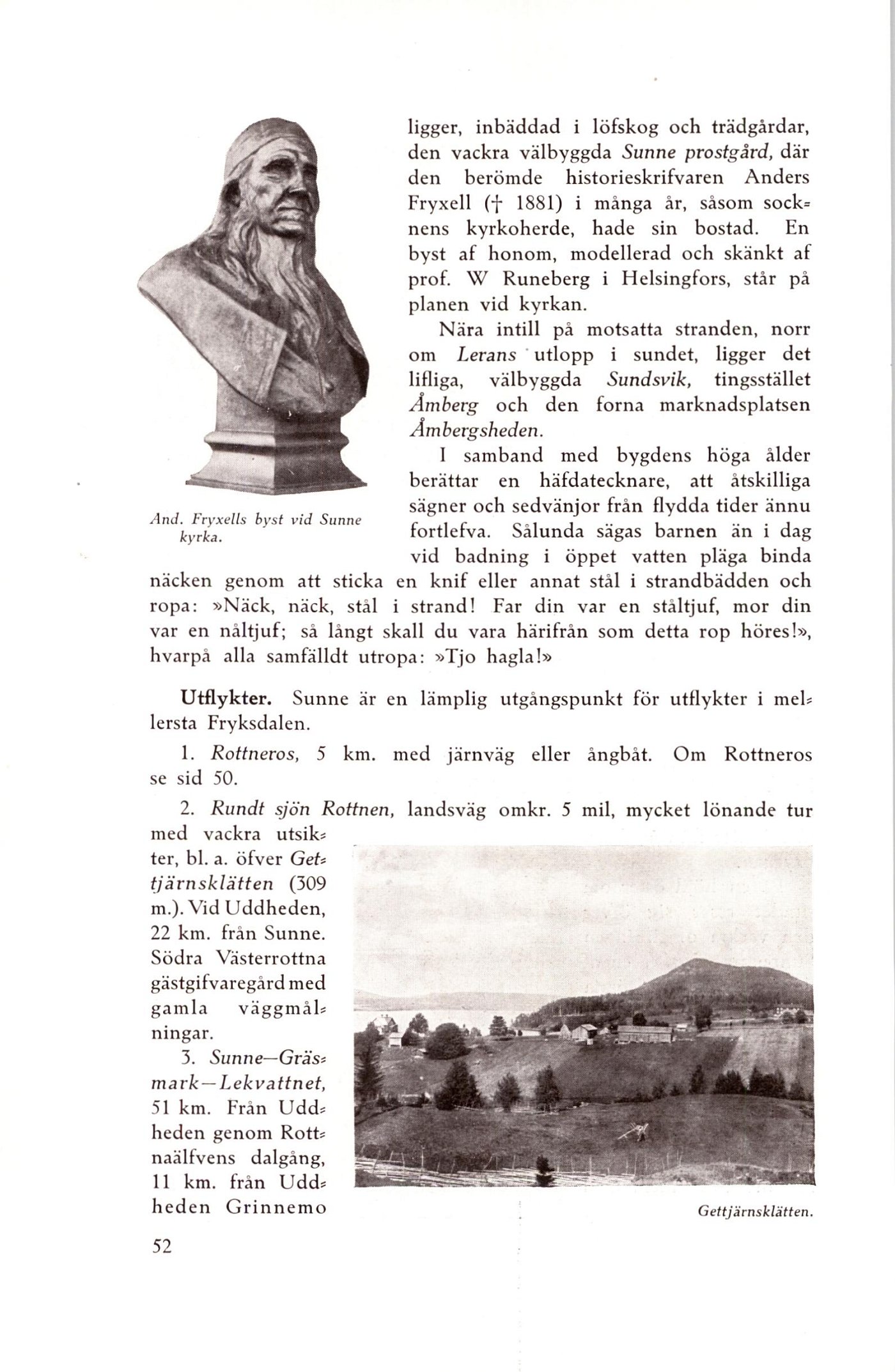 And. Fryxells byst vid Sunne kyrka.

ligger, inbäddad i löfskog och trädgårdar, den vackra välbyggda Sunne prostgård, där den berömde historieskrifvaren Anders Fryxell († 1881) i många år, såsom socknens kyrkoherde, hade sin bostad. En byst af honom, modellerad och skänkt af prof. W Runeberg i Helsingfors, står på planen vid kyrkan.

Nära intill på motsatta stranden, norr om Lerans utlopp i sundet, ligger det lifliga, välbyggda Sundsvik, tingsstället Åmberg och den forna marknadsplatsen Åmbergsheden.

I samband med bygdens höga ålder berättar en häfdatecknare, att åtskilliga sägner och sedvänjor från flydda tider ännu fortlefva. Sålunda sägas barnen än i dag vid badning i öppet vatten pläga binda näcken genom att sticka en knif eller annat stål i strandbädden och ropa: »Näck, näck, stål i strand! Far din var en ståltjuf, mor din var en nåltjuf; så långt skall du vara härifrån som detta rop höres!», hvarpå alla samfälldt utropa: »Tjo hagla!»

Utflykter. Sunne är en lämplig utgångspunkt för utflykter i mellersta Fryksdalen.

1. Rottneros, 5 km. med järnväg eller ångbåt. Om Rottneros se sid 50.

2. Rundt sjön Rottnen, landsväg omkr. 5 mil, mycket lönande tur med vackra utsikter, bl. a. öfver Gettjärnsklätten (309 m.). Vid Uddheden, 22 km. från Sunne. Södra Västerrottna gästgifvaregård med gamla väggmålningar.

3. Sunne—Gräsmark—Lekvattnet, 51 km. Från Uddheden genom Rottnaälfvens dalgång, 11 km. från Uddheden Grinnemo

Gettjärnsklätten.

52